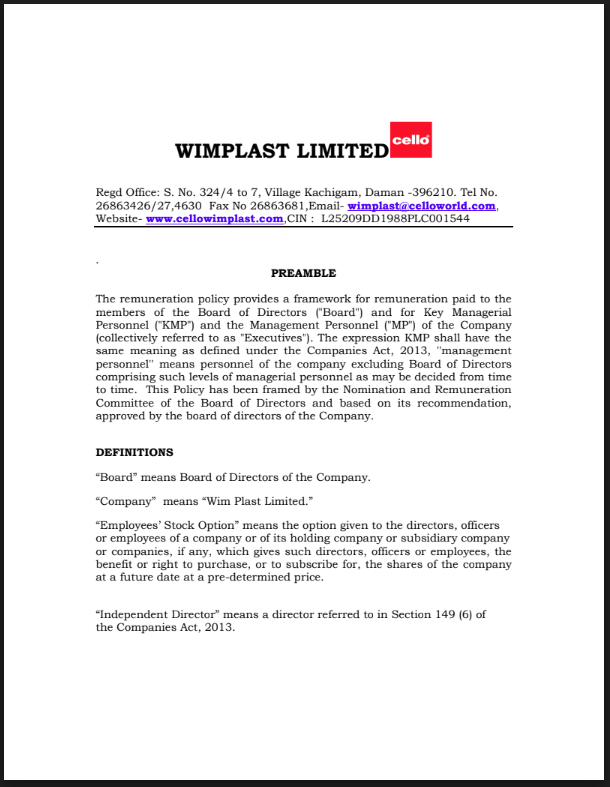 WIMPLAST LIMITED cello

Regd Office: S. No. 324/4 to 7, Village Kachigam, Daman -396210. Tel No. 26863426/27,4630 Fax No 26863681,Email- wimplast@celloworld.com, Website- www.cellowimplast.com,CIN : L25209DD1988PLC001544

.

PREAMBLE

The remuneration policy provides a framework for remuneration paid to the members of the Board of Directors ("Board") and for Key Managerial Personnel ("KMP") and the Management Personnel ("MP") of the Company (collectively referred to as "Executives"). The expression KMP shall have the same meaning as defined under the Companies Act, 2013, ''management personnel'' means personnel of the company excluding Board of Directors comprising such levels of managerial personnel as may be decided from time to time. This Policy has been framed by the Nomination and Remuneration Committee of the Board of Directors and based on its recommendation, approved by the board of directors of the Company.

DEFINITIONS

“Board” means Board of Directors of the Company.

“Company” means “Wim Plast Limited.”

“Employees’ Stock Option” means the option given to the directors, officers or employees of a company or of its holding company or subsidiary company or companies, if any, which gives such directors, officers or employees, the benefit or right to purchase, or to subscribe for, the shares of the company at a future date at a pre-determined price.

“Independent Director” means a director referred to in Section 149 (6) of the Companies Act, 2013.